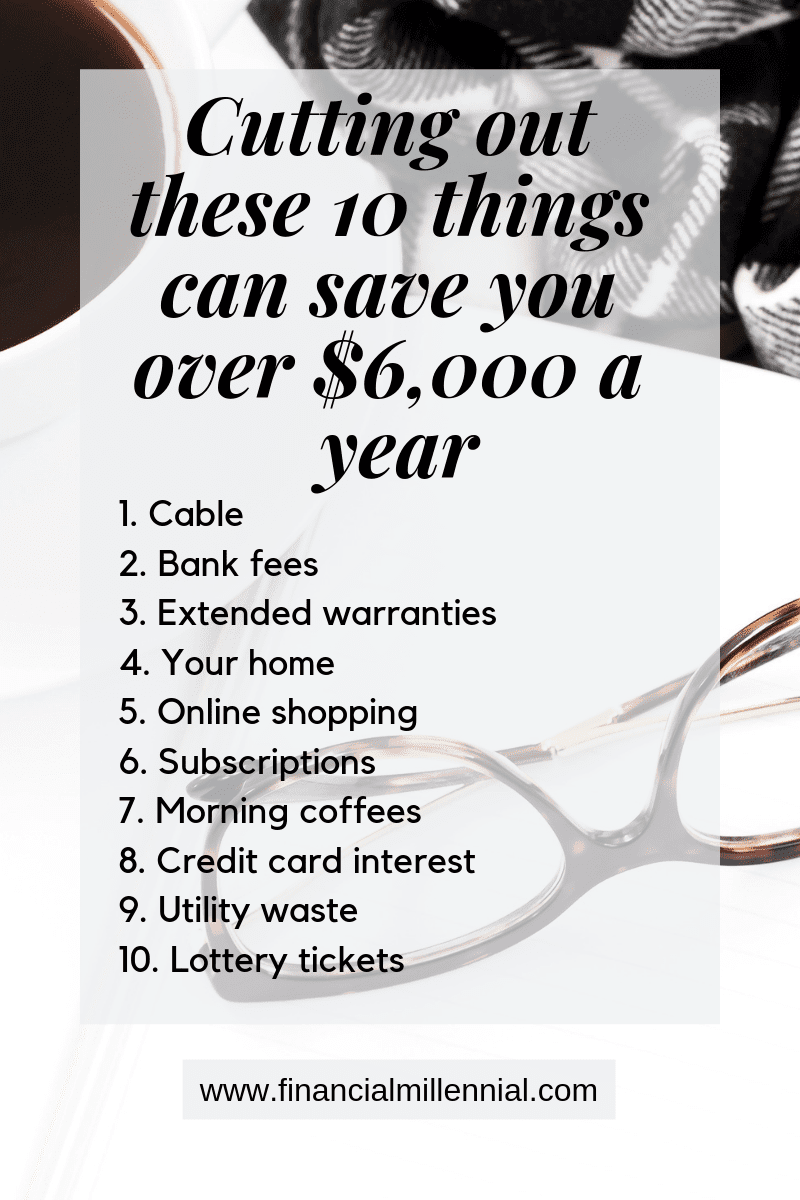 Cutting out these 10 things can save you over $6,000 a year

1. Cable
2. Bank fees
3. Extended warranties
4. Your home
5. Online shopping
6. Subscriptions
7. Morning coffees
8. Credit card interest
9. Utility waste
10. Lottery tickets

www.financialmillennial.com